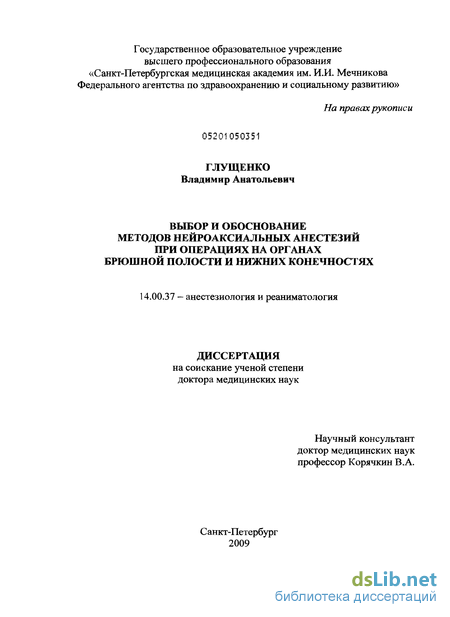 Государственное образовательное учреждение высшего профессионального образования «Санкт-Петербургская медицинская академия им. И.И. Мечникова Федерального агентства по здравоохранению и социальному развитию»

На правах рукописи

05201050351

ГЛУЩЕНКО
Владимир Анатольевич

ВЫБОР И ОБОСНОВАНИЕ
МЕТОДОВ НЕЙРОАКСИАЛЬНЫХ АНЕСТЕЗИЙ
ПРИ ОПЕРАЦИЯХ НА ОРГАНАХ
БРЮШНОЙ ПОЛОСТИ И НИЖНИХ КОНЕЧНОСТЯХ

14.00.37 – анестезиология и реаниматология

ДИССЕРТАЦИЯ
на соискание ученой степени
доктора медицинских наук

Научный консультант
доктор медицинских наук
профессор Корячкин В.А.

Санкт-Петербург
2009

dsLib.net
библиотека диссертаций